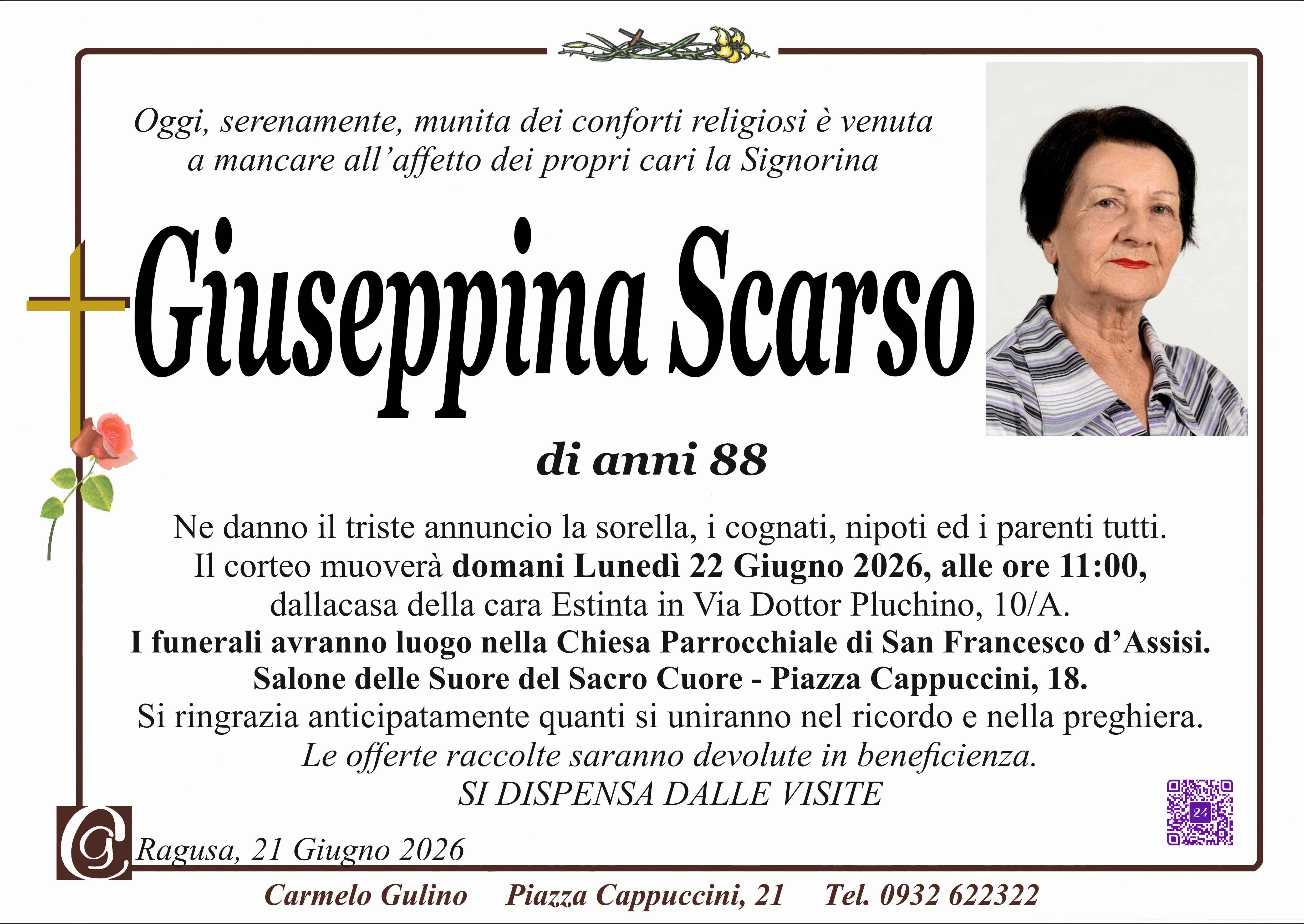 Oggi, serenamente, munita dei conforti religiosi è venuta a mancare all'affetto dei propri cari la Signorina

Giuseppina Scarso

di anni 88

Ne danno il triste annuncio la sorella, i cognati, nipoti ed i parenti tutti.
Il corteo muoverà domani Lunedì 22 Giugno 2026, alle ore 11:00,
dallacasa della cara Estinta in Via Dottor Pluchino, 10/A.
I funerali avranno luogo nella Chiesa Parrocchiale di San Francesco d'Assisi.
Salone delle Suore del Sacro Cuore - Piazza Cappuccini, 18.
Si ringrazia anticipatamente quanti si uniranno nel ricordo e nella preghiera.
Le offerte raccolte saranno devolute in beneficienza.
SI DISPENSA DALLE VISITE

Ragusa, 21 Giugno 2026

Carmelo Gulino Piazza Cappuccini, 21 Tel. 0932 622322